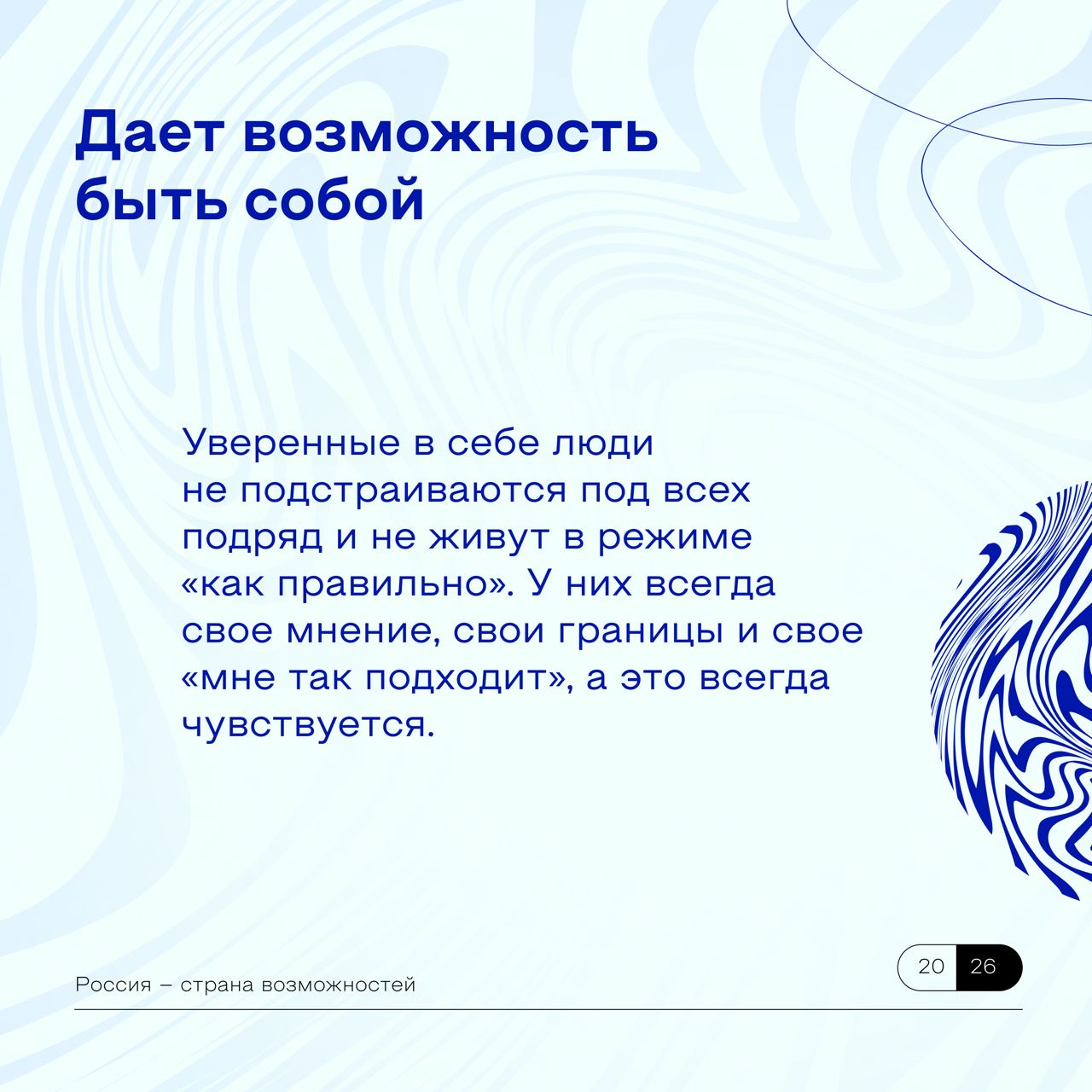 Дает возможность
быть собой

Уверенные в себе люди не подстраиваются под всех подряд и не живут в режиме «как правильно». У них всегда свое мнение, свои границы и свое «мне так подходит», а это всегда чувствуется.

Россия – страна возможностей

20 26